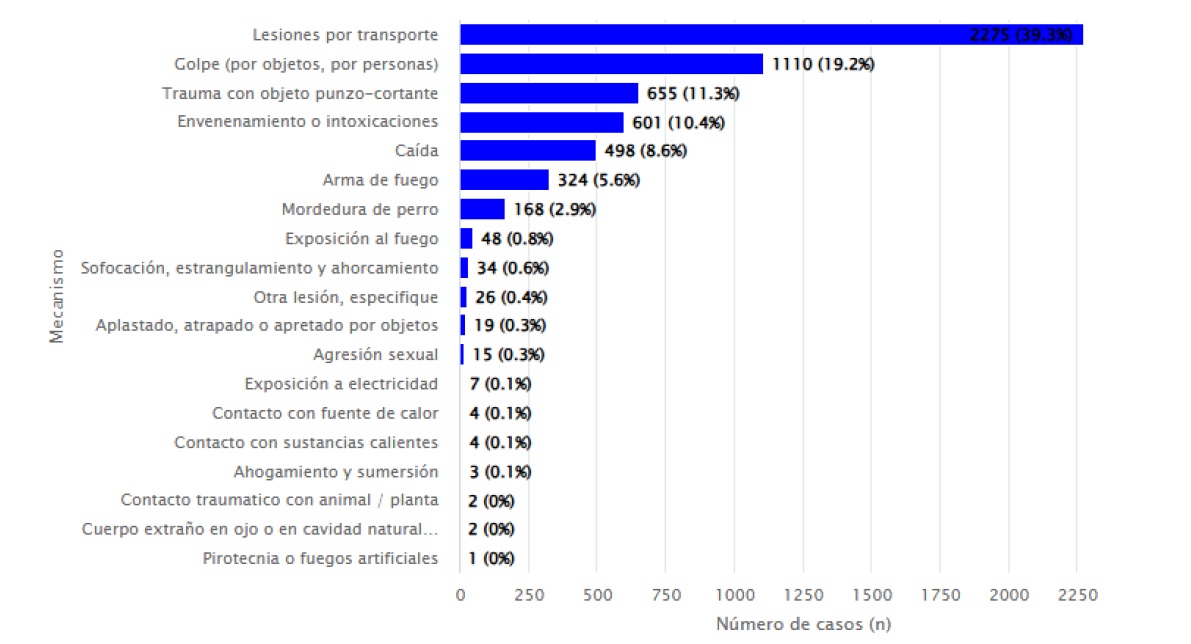 Mecanismo

Lesiones por transporte 2275 (39.3%)
Golpe (por objetos, por personas) 1110 (19.2%)
Trauma con objeto punzo-cortante 655 (11.3%)
Envenenamiento o intoxicaciones 601 (10.4%)
Caída 498 (8.6%)
Arma de fuego 324 (5.6%)
Mordedura de perro 168 (2.9%)
Exposición al fuego 48 (0.8%)
Sofocación, estrangulamiento y ahorcamiento 34 (0.6%)
Otra lesión, especifique 26 (0.4%)
Aplastado, atrapado o apretado por objetos 19 (0.3%)
Agresión sexual 15 (0.3%)
Exposición a electricidad 7 (0.1%)
Contacto con fuente de calor 4 (0.1%)
Contacto con sustancias calientes 4 (0.1%)
Ahogamiento y sumersión 3 (0.1%)
Contacto traumatico con animal / planta 2 (0%)
Cuerpo extraño en ojo o en cavidad natural... 2 (0%)
Pirotecnia o fuegos artificiales 1 (0%)

0 250 500 750 1000 1250 1500 1750 2000 2250

Número de casos (n)